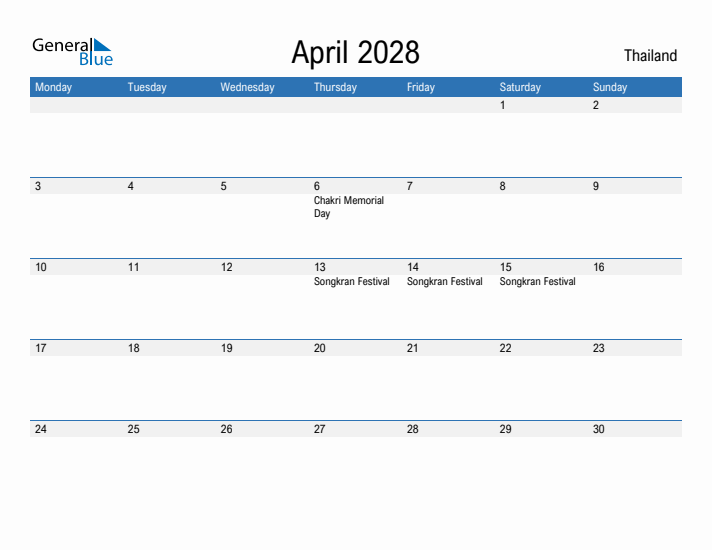 General
Blue

April 2028

Thailand

| Monday | Tuesday | Wednesday | Thursday | Friday | Saturday | Sunday |
|---|---|---|---|---|---|---|
| | | | | | 1 | 2 |
| 3 | 4 | 5 | 6 Chakri Memorial Day | 7 | 8 | 9 |
| 10 | 11 | 12 | 13 Songkran Festival | 14 Songkran Festival | 15 Songkran Festival | 16 |
| 17 | 18 | 19 | 20 | 21 | 22 | 23 |
| 24 | 25 | 26 | 27 | 28 | 29 | 30 |